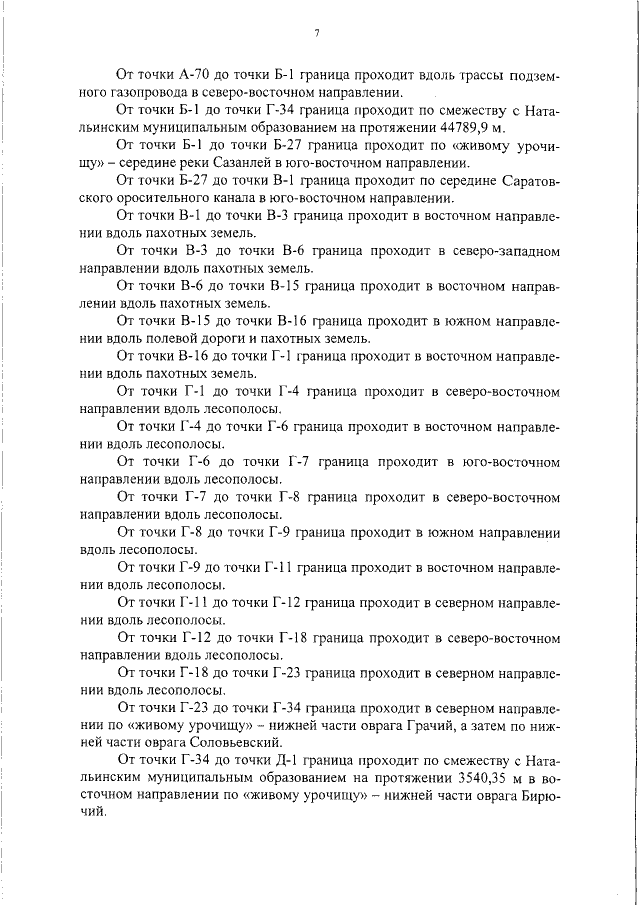 7

От точки А-70 до точки Б-1 граница проходит вдоль трассы подземного газопровода в северо-восточном направлении.

От точки Б-1 до точки Г-34 граница проходит по смежеству с Натальинским муниципальным образованием на протяжении 44789,9 м.

От точки Б-1 до точки Б-27 граница проходит по «живому урочищу» – середине реки Сазанлей в юго-восточном направлении.

От точки Б-27 до точки В-1 граница проходит по середине Саратовского оросительного канала в юго-восточном направлении.

От точки В-1 до точки В-3 граница проходит в восточном направлении вдоль пахотных земель.

От точки В-3 до точки В-6 граница проходит в северо-западном направлении вдоль пахотных земель.

От точки В-6 до точки В-15 граница проходит в восточном направлении вдоль пахотных земель.

От точки В-15 до точки В-16 граница проходит в южном направлении вдоль полевой дороги и пахотных земель.

От точки В-16 до точки Г-1 граница проходит в восточном направлении вдоль пахотных земель.

От точки Г-1 до точки Г-4 граница проходит в северо-восточном направлении вдоль лесополосы.

От точки Г-4 до точки Г-6 граница проходит в восточном направлении вдоль лесополосы.

От точки Г-6 до точки Г-7 граница проходит в юго-восточном направлении вдоль лесополосы.

От точки Г-7 до точки Г-8 граница проходит в северо-восточном направлении вдоль лесополосы.

От точки Г-8 до точки Г-9 граница проходит в южном направлении вдоль лесополосы.

От точки Г-9 до точки Г-11 граница проходит в восточном направлении вдоль лесополосы.

От точки Г-11 до точки Г-12 граница проходит в северном направлении вдоль лесополосы.

От точки Г-12 до точки Г-18 граница проходит в северо-восточном направлении вдоль лесополосы.

От точки Г-18 до точки Г-23 граница проходит в северном направлении вдоль лесополосы.

От точки Г-23 до точки Г-34 граница проходит в северном направлении по «живому урочищу» – нижней части оврага Грачий, а затем по нижней части оврага Соловьевский.

От точки Г-34 до точки Д-1 граница проходит по смежеству с Натальинским муниципальным образованием на протяжении 3540,35 м в восточном направлении по «живому урочищу» – нижней части оврага Бирючий.